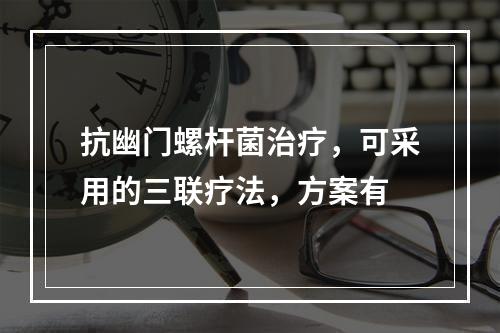 抗幽门螺杆菌治疗，可采用的三联疗法，方案有